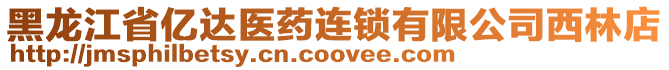 黑龙江省亿达医药连锁有限公司西林店
http://jmsphilbetsy.cn.coovee.com